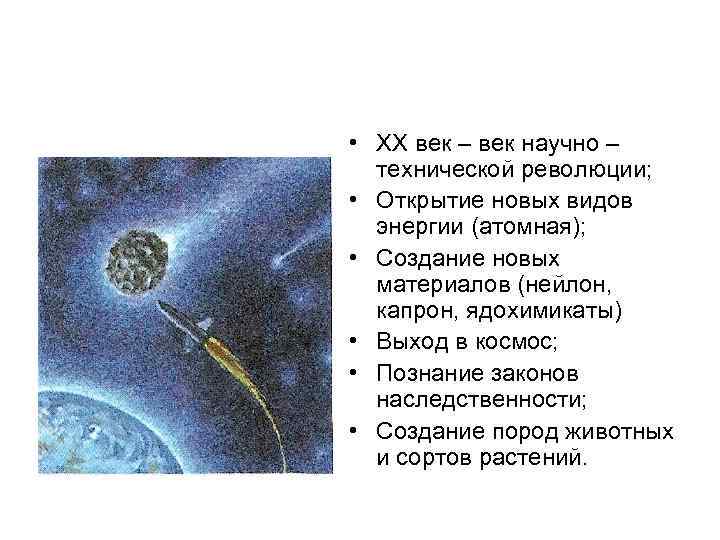 • XX век – век научно – технической революции;
• Открытие новых видов энергии (атомная);
• Создание новых материалов (нейлон, капрон, ядохимикаты)
• Выход в космос;
• Познание законов наследственности;
• Создание пород животных и сортов растений.